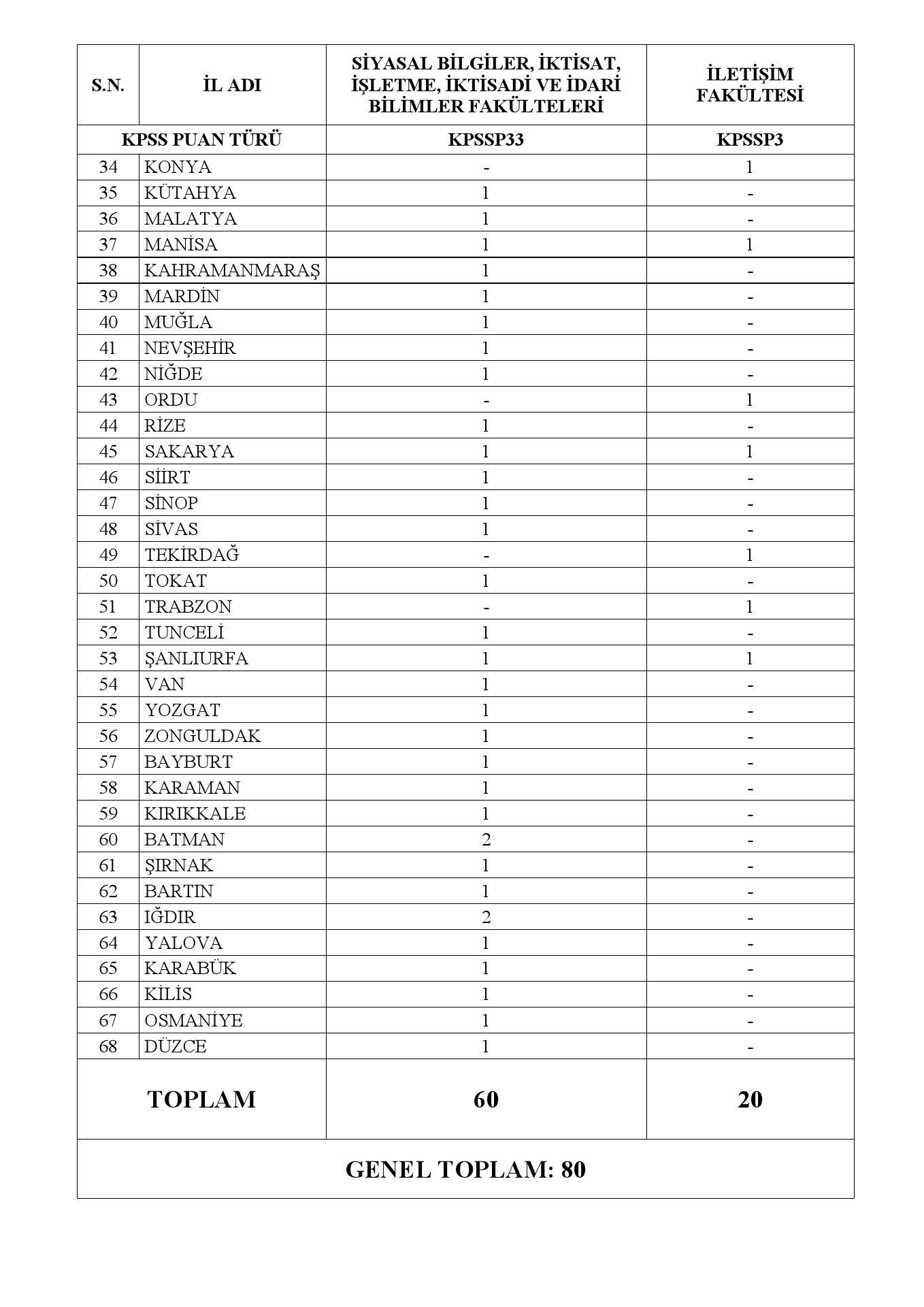 | S.N. | İL ADI | SİYASAL BİLGİLER, İKTİSAT, İŞLETME, İKTİSADİ VE İDARİ BİLİMLER FAKÜLTELERİ | İLETİŞİM FAKÜLTESİ |
|---|---|---|---|
| KPSS PUAN TÜRÜ | | KPSSP33 | KPSSP3 |
| 34 | KONYA | - | 1 |
| 35 | KÜTAHYA | 1 | - |
| 36 | MALATYA | 1 | - |
| 37 | MANİSA | 1 | 1 |
| 38 | KAHRAMANMARAŞ | 1 | - |
| 39 | MARDİN | 1 | - |
| 40 | MUĞLA | 1 | - |
| 41 | NEVŞEHİR | 1 | - |
| 42 | NİĞDE | 1 | - |
| 43 | ORDU | - | 1 |
| 44 | RİZE | 1 | - |
| 45 | SAKARYA | 1 | 1 |
| 46 | SİİRT | 1 | - |
| 47 | SİNOP | 1 | - |
| 48 | SİVAS | 1 | - |
| 49 | TEKİRDAĞ | - | 1 |
| 50 | TOKAT | 1 | - |
| 51 | TRABZON | - | 1 |
| 52 | TUNCELİ | 1 | - |
| 53 | ŞANLIURFA | 1 | 1 |
| 54 | VAN | 1 | - |
| 55 | YOZGAT | 1 | - |
| 56 | ZONGULDAK | 1 | - |
| 57 | BAYBURT | 1 | - |
| 58 | KARAMAN | 1 | - |
| 59 | KIRIKKALE | 1 | - |
| 60 | BATMAN | 2 | - |
| 61 | ŞIRNAK | 1 | - |
| 62 | BARTIN | 1 | - |
| 63 | IĞDIR | 2 | - |
| 64 | YALOVA | 1 | - |
| 65 | KARABÜK | 1 | - |
| 66 | KİLİS | 1 | - |
| 67 | OSMANİYE | 1 | - |
| 68 | DÜZCE | 1 | - |
| TOPLAM | | 60 | 20 |
| GENEL TOPLAM: 80 | | | |